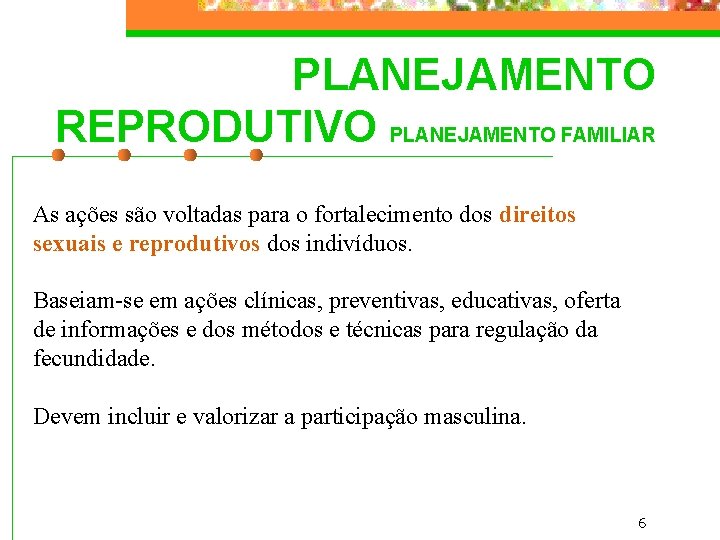 PLANEJAMENTO REPRODUTIVO PLANEJAMENTO FAMILIAR

As ações são voltadas para o fortalecimento dos direitos sexuais e reprodutivos dos indivíduos.

Baseiam-se em ações clínicas, preventivas, educativas, oferta de informações e dos métodos e técnicas para regulação da fecundidade.

Devem incluir e valorizar a participação masculina.

6